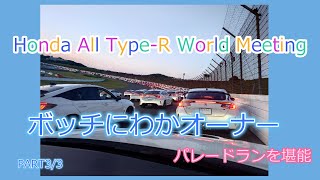 Honda All Type-R World Meeting

ボッチにわかオーナー

パレードランを堪能

PART3/3